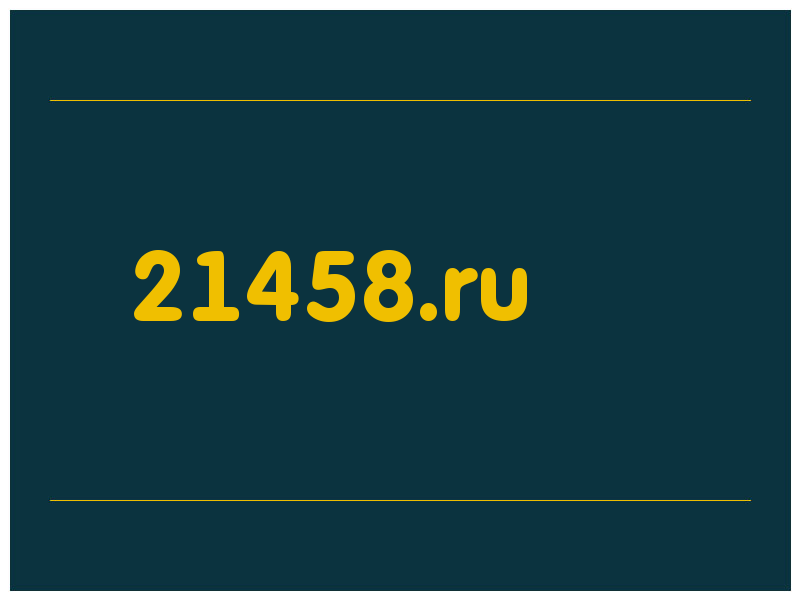 21458.ru